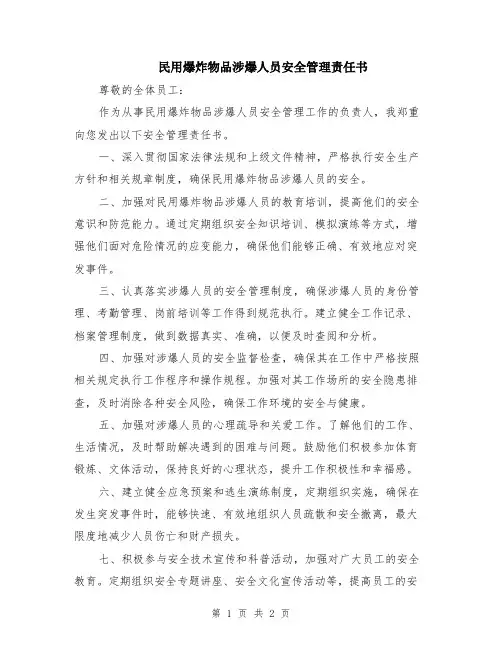 民用爆炸物品涉爆人员安全管理责任书

尊敬的全体员工：

作为从事民用爆炸物品涉爆人员安全管理工作的负责人，我郑重向您发出以下安全管理责任书。

一、深入贯彻国家法律法规和上级文件精神，严格执行安全生产方针和相关规章制度，确保民用爆炸物品涉爆人员的安全。

二、加强对民用爆炸物品涉爆人员的教育培训，提高他们的安全意识和防范能力。通过定期组织安全知识培训、模拟演练等方式，增强他们面对危险情况的应变能力，确保他们能够正确、有效地应对突发事件。

三、认真落实涉爆人员的安全管理制度，确保涉爆人员的身份管理、考勤管理、岗前培训等工作得到规范执行。建立健全工作记录、档案管理制度，做到数据真实、准确，以便及时查阅和分析。

四、加强对涉爆人员的安全监督检查，确保其在工作中严格按照相关规定执行工作程序和操作规程。加强对其工作场所的安全隐患排查，及时消除各种安全风险，确保工作环境的安全与健康。

五、加强对涉爆人员的心理疏导和关爱工作。了解他们的工作、生活情况，及时帮助解决遇到的困难与问题。鼓励他们积极参加体育锻炼、文体活动，保持良好的心理状态，提升工作积极性和幸福感。

六、建立健全应急预案和逃生演练制度，定期组织实施，确保在发生突发事件时，能够快速、有效地组织人员疏散和安全撤离，最大限度地减少人员伤亡和财产损失。

七、积极参与安全技术宣传和科普活动，加强对广大员工的安全教育。定期组织安全专题讲座、安全文化宣传活动等，提高员工的安

第 1 页 共 2 页